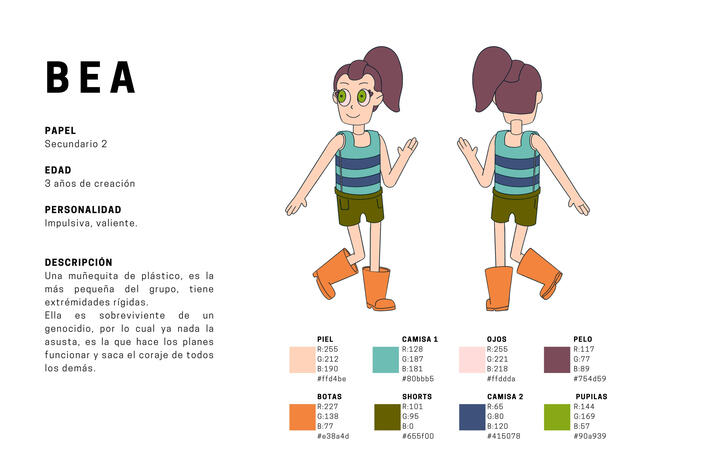 BEA

PAPEL
Secundario 2

EDAD
3 años de creación

PERSONALIDAD
Impulsiva, valiente.

DESCRIPCIÓN
Una muñequita de plástico, es la más pequeña del grupo, tiene extrémidades rígidas.
Ella es sobreviviente de un genocidio, por lo cual ya nada la asusta, es la que hace los planes funcionar y saca el coraje de todos los demás.

PIEL
R:255
G:212
B:190
#ffd4be

CAMISA 1
R:128
G:187
B:181
#80bbb5

OJOS
R:255
G:221
B:218
#ffddda

PELO
R:117
G:77
B:89
#754d59

BOTAS
R:227
G:138
B:77
#e38a4d

SHORTS
R:101
G:95
B:0
#655f00

CAMISA 2
R:65
G:80
B:120
#415078

PUPILAS
R:144
G:169
B:57
#90a939